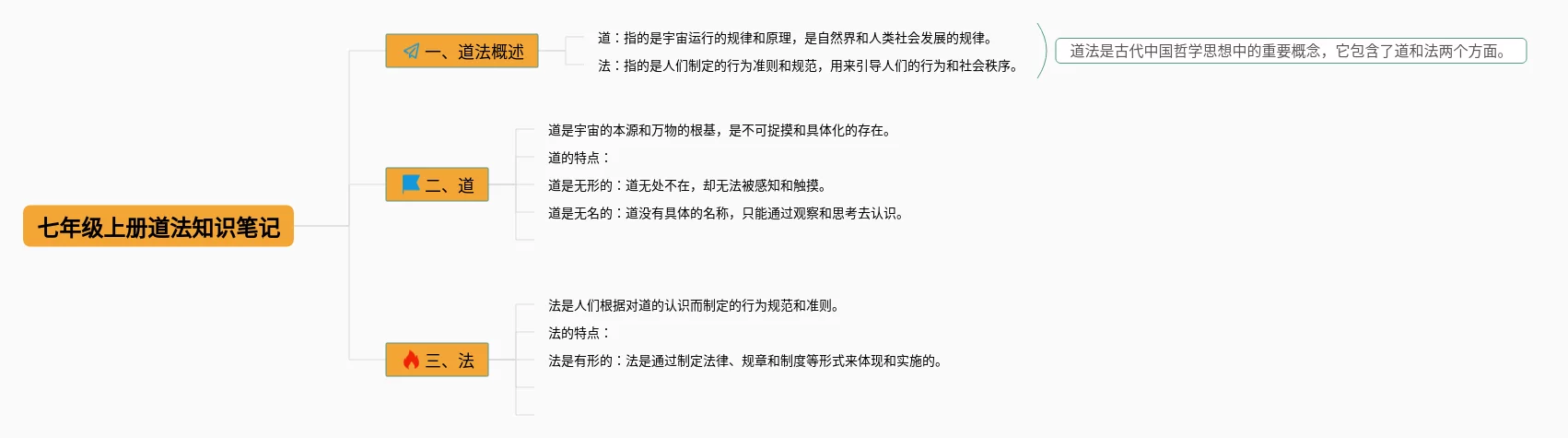 七年级上册道法知识笔记

一、道法概述

道：指的是宇宙运行的规律和原理，是自然界和人类社会发展的规律。

法：指的是人们制定的行为准则和规范，用来引导人们的行为和社会秩序。

道法是古代中国哲学思想中的重要概念，它包含了道和法两个方面。

二、道

道是宇宙的本源和万物的根基，是不可捉摸和具体化的存在。

道的特点：

道是无形的：道无处不在，却无法被感知和触摸。

道是无名的：道没有具体的名称，只能通过观察和思考去认识。

三、法

法是人们根据对道的认识而制定的行为规范和准则。

法的特点：

法是有形的：法是通过制定法律、规章和制度等形式来体现和实施的。